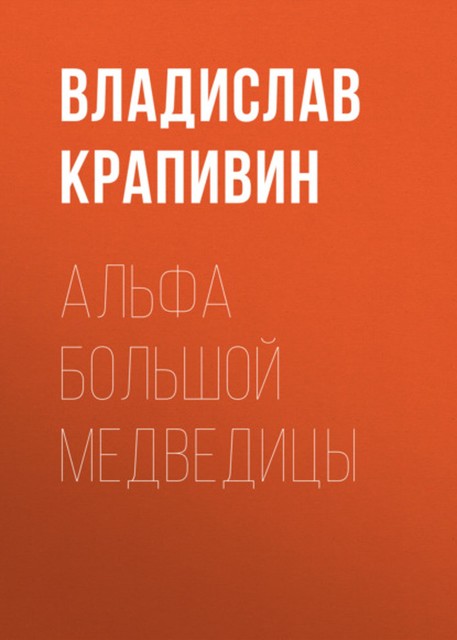 ВЛАДИСЛАВ КРАПИВИН

АЛЬФА БОЛЬШОЙ МЕДВЕДИЦЫ